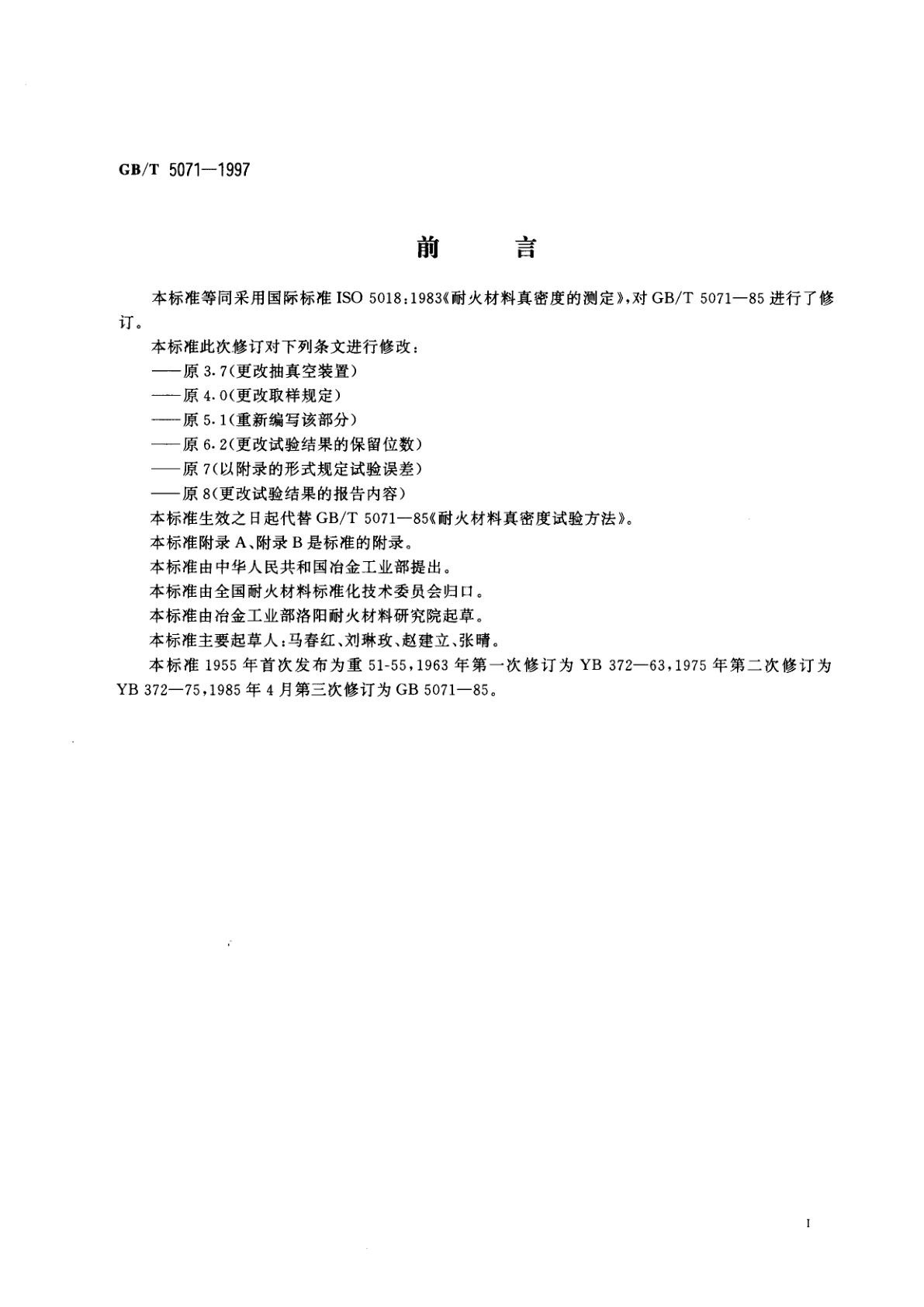 GB/T 5071—1997

前　　言

本标准等同采用国际标准 ISO 5018:1983《耐火材料真密度的测定》,对 GB/T 5071—85 进行了修订。

本标准此次修订对下列条文进行修改:
——原 3.7(更改抽真空装置)
——原 4.0(更改取样规定)
——原 5.1(重新编写该部分)
——原 6.2(更改试验结果的保留位数)
——原 7(以附录的形式规定试验误差)
——原 8(更改试验结果的报告内容)

本标准生效之日起代替 GB/T 5071—85《耐火材料真密度试验方法》。

本标准附录 A、附录 B 是标准的附录。

本标准由中华人民共和国冶金工业部提出。

本标准由全国耐火材料标准化技术委员会归口。

本标准由冶金工业部洛阳耐火材料研究院起草。

本标准主要起草人:马春红、刘琳玫、赵建立、张晴。

本标准 1955 年首次发布为重 51-55,1963 年第一次修订为 YB 372—63,1975 年第二次修订为 YB 372—75,1985 年 4 月第三次修订为 GB 5071—85。

I